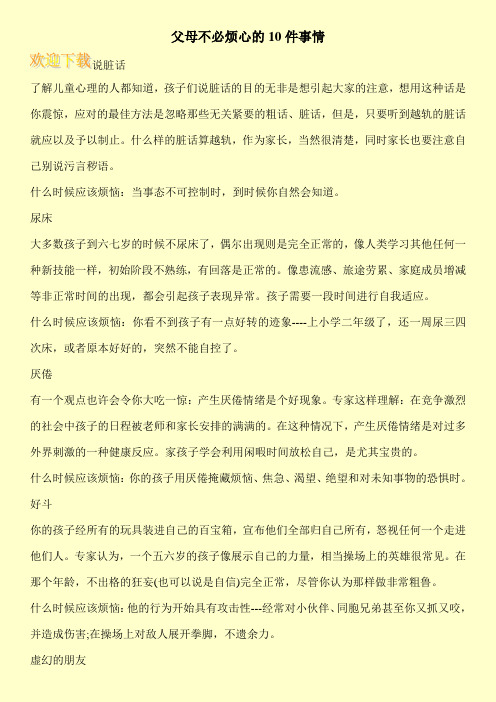 父母不必烦心的 10 件事情

欢迎下载说脏话

了解儿童心理的人都知道，孩子们说脏话的目的无非是想引起大家的注意，想用这种话是你震惊，应对的最佳方法是忽略那些无关紧要的粗话、脏话，但是，只要听到越轨的脏话就应以及予以制止。什么样的脏话算越轨，作为家长，当然很清楚，同时家长也要注意自己别说污言秽语。

什么时候应该烦恼：当事态不可控制时，到时候你自然会知道。

尿床

大多数孩子到六七岁的时候不尿床了，偶尔出现则是完全正常的，像人类学习其他任何一种新技能一样，初始阶段不熟练，有回落是正常的。像患流感、旅途劳累、家庭成员增减等非正常时间的出现，都会引起孩子表现异常。孩子需要一段时间进行自我适应。

什么时候应该烦恼：你看不到孩子有一点好转的迹象----上小学二年级了，还一周尿三四次床，或者原本好好的，突然不能自控了。

厌倦

有一个观点也许会令你大吃一惊：产生厌倦情绪是个好现象。专家这样理解：在竞争激烈的社会中孩子的日程被老师和家长安排的满满的。在这种情况下，产生厌倦情绪是对过多外界刺激的一种健康反应。家孩子学会利用闲暇时间放松自己，是尤其宝贵的。

什么时候应该烦恼：你的孩子用厌倦掩藏烦恼、焦急、渴望、绝望和对未知事物的恐惧时。

好斗

你的孩子经所有的玩具装进自己的百宝箱，宣布他们全部归自己所有，怒视任何一个走进他们人。专家认为，一个五六岁的孩子像展示自己的力量，相当操场上的英雄很常见。在那个年龄，不出格的狂妄(也可以说是自信)完全正常，尽管你认为那样做非常粗鲁。

什么时候应该烦恼：他的行为开始具有攻击性---经常对小伙伴、同胞兄弟甚至你又抓又咬，并造成伤害;在操场上对敌人展开拳脚，不遗余力。

虚幻的朋友